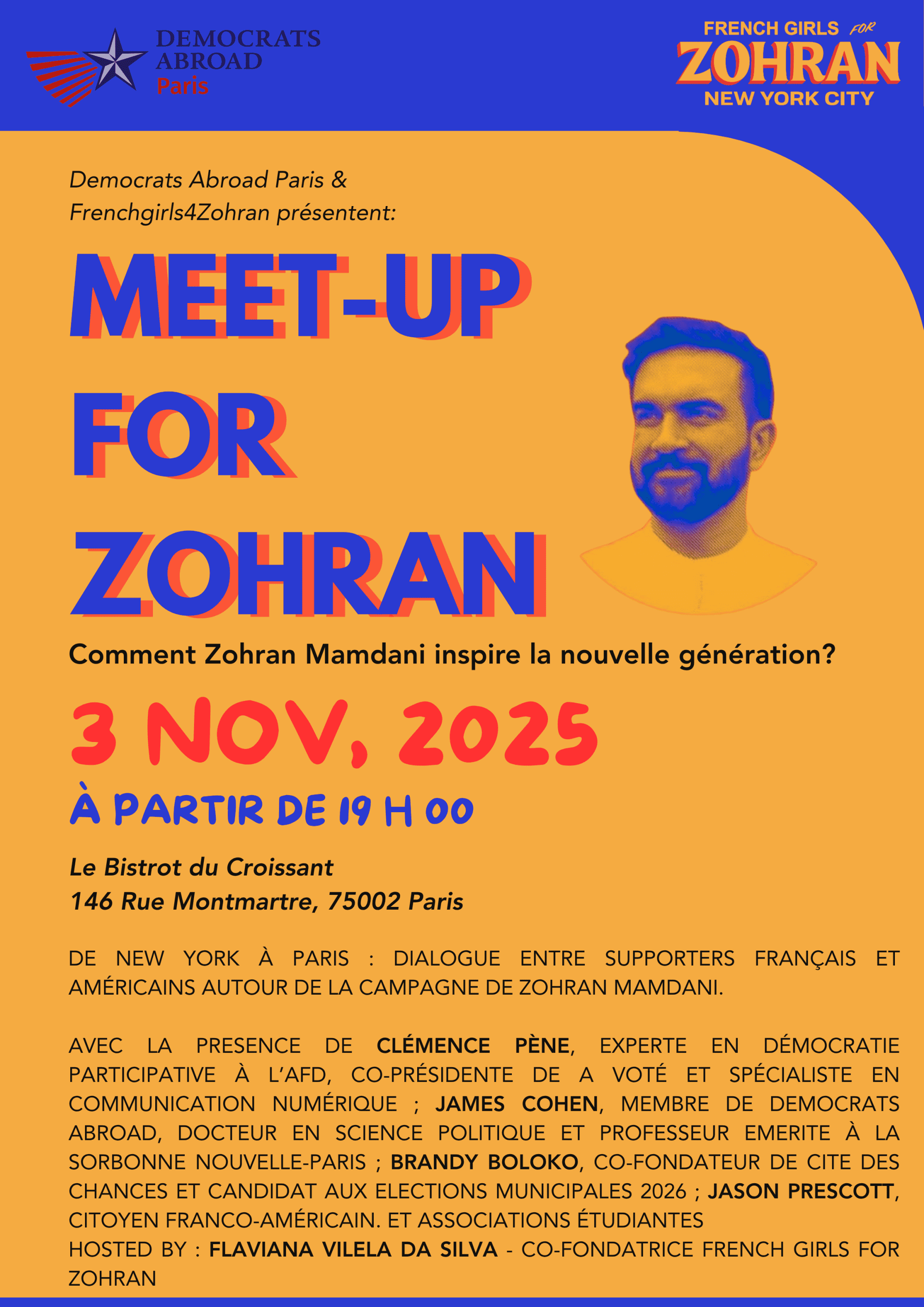 DEMOCRATS ABROAD Paris

FRENCH GIRLS FOR ZOHRAN NEW YORK CITY

Democrats Abroad Paris & Frenchgirls4Zohran présentent:

MEET-UP FOR ZOHRAN

Comment Zohran Mamdani inspire la nouvelle génération?

3 NOV, 2025

À PARTIR DE 19 H 00

Le Bistrot du Croissant
146 Rue Montmartre, 75002 Paris

DE NEW YORK À PARIS : DIALOGUE ENTRE SUPPORTERS FRANÇAIS ET AMÉRICAINS AUTOUR DE LA CAMPAGNE DE ZOHRAN MAMDANI.

AVEC LA PRESENCE DE CLÉMENCE PÈNE, EXPERTE EN DÉMOCRATIE PARTICIPATIVE À L'AFD, CO-PRÉSIDENTE DE A VOTÉ ET SPÉCIALISTE EN COMMUNICATION NUMÉRIQUE ; JAMES COHEN, MEMBRE DE DEMOCRATS ABROAD, DOCTEUR EN SCIENCE POLITIQUE ET PROFESSEUR EMERITE À LA SORBONNE NOUVELLE-PARIS ; BRANDY BOLOKO, CO-FONDATEUR DE CITE DES CHANCES ET CANDIDAT AUX ELECTIONS MUNICIPALES 2026 ; JASON PRESCOTT, CITOYEN FRANCO-AMÉRICAIN. ET ASSOCIATIONS ÉTUDIANTES
HOSTED BY : FLAVIANA VILELA DA SILVA - CO-FONDATRICE FRENCH GIRLS FOR ZOHRAN